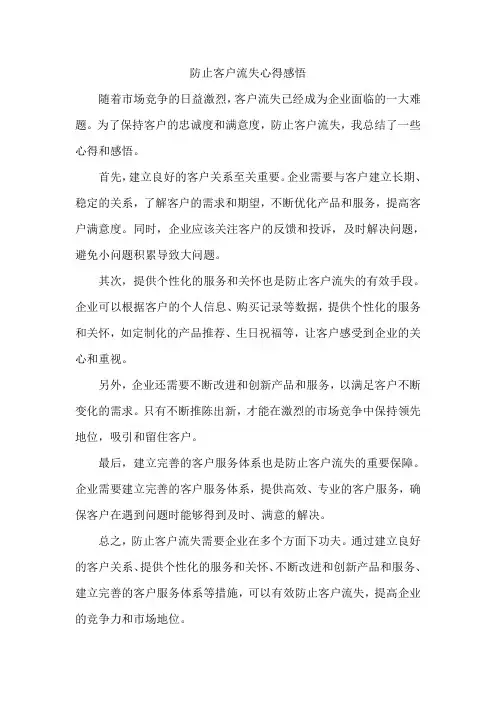 防止客户流失心得感悟

随着市场竞争的日益激烈，客户流失已经成为企业面临的一大难题。为了保持客户的忠诚度和满意度，防止客户流失，我总结了一些心得和感悟。

首先，建立良好的客户关系至关重要。企业需要与客户建立长期、稳定的关系，了解客户的需求和期望，不断优化产品和服务，提高客户满意度。同时，企业应该关注客户的反馈和投诉，及时解决问题，避免小问题积累导致大问题。

其次，提供个性化的服务和关怀也是防止客户流失的有效手段。企业可以根据客户的个人信息、购买记录等数据，提供个性化的服务和关怀，如定制化的产品推荐、生日祝福等，让客户感受到企业的关心和重视。

另外，企业还需要不断改进和创新产品和服务，以满足客户不断变化的需求。只有不断推陈出新，才能在激烈的市场竞争中保持领先地位，吸引和留住客户。

最后，建立完善的客户服务体系也是防止客户流失的重要保障。企业需要建立完善的客户服务体系，提供高效、专业的客户服务，确保客户在遇到问题时能够得到及时、满意的解决。

总之，防止客户流失需要企业在多个方面下功夫。通过建立良好的客户关系、提供个性化的服务和关怀、不断改进和创新产品和服务、建立完善的客户服务体系等措施，可以有效防止客户流失，提高企业的竞争力和市场地位。